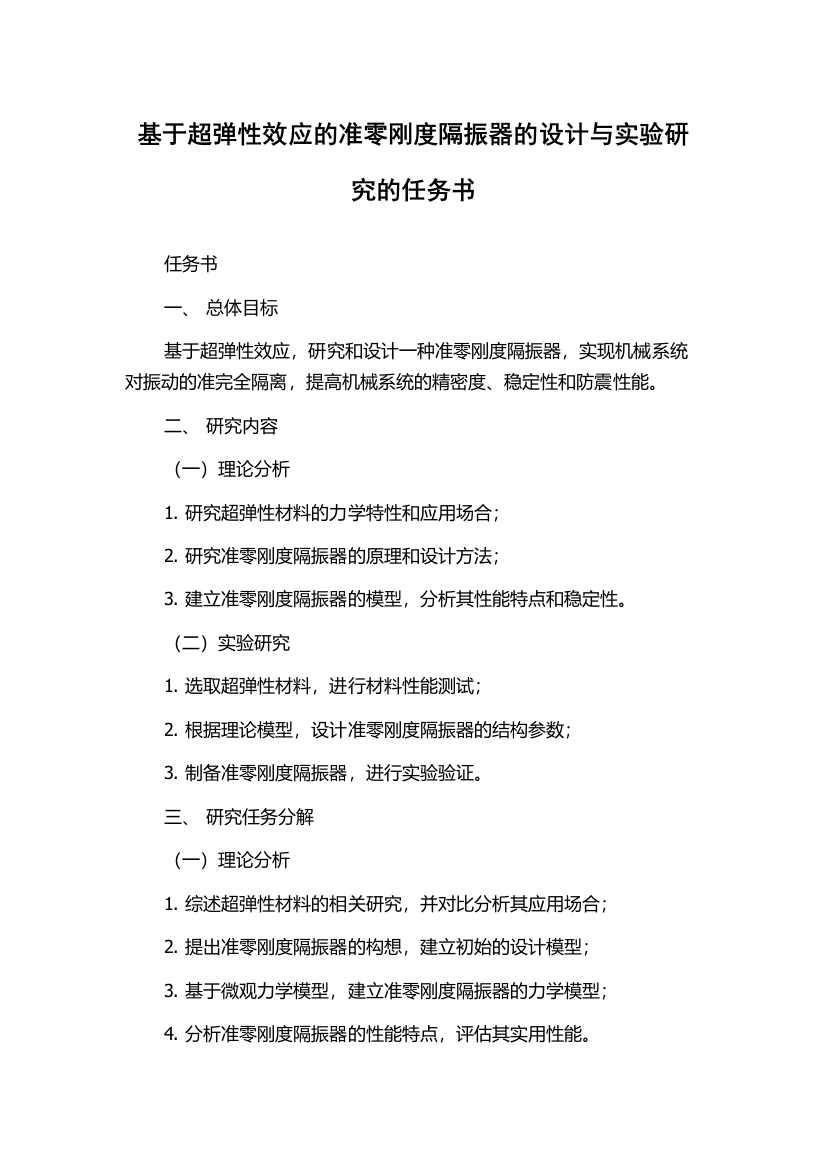 基于超弹性效应的准零刚度隔振器的设计与实验研究的任务书

任务书

一、 总体目标

基于超弹性效应，研究和设计一种准零刚度隔振器，实现机械系统对振动的准完全隔离，提高机械系统的精密度、稳定性和防震性能。

二、 研究内容

（一）理论分析

1. 研究超弹性材料的力学特性和应用场合；

2. 研究准零刚度隔振器的原理和设计方法；

3. 建立准零刚度隔振器的模型，分析其性能特点和稳定性。

（二）实验研究

1. 选取超弹性材料，进行材料性能测试；

2. 根据理论模型，设计准零刚度隔振器的结构参数；

3. 制备准零刚度隔振器，进行实验验证。

三、 研究任务分解

（一）理论分析

1. 综述超弹性材料的相关研究，并对比分析其应用场合；

2. 提出准零刚度隔振器的构想，建立初始的设计模型；

3. 基于微观力学模型，建立准零刚度隔振器的力学模型；

4. 分析准零刚度隔振器的性能特点，评估其实用性能。